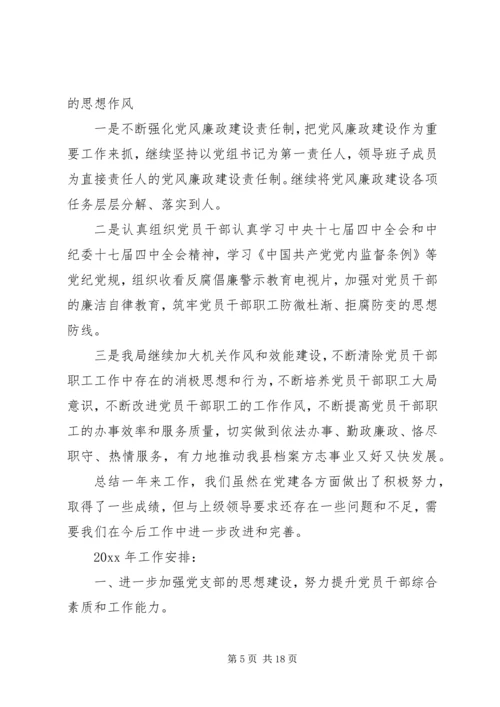 的思想作风

一是不断强化党风廉政建设责任制，把党风廉政建设作为重要工作来抓，继续坚持以党组书记为第一责任人，领导班子成员为直接责任人的党风廉政建设责任制。继续将党风廉政建设各项任务层层分解、落实到人。

二是认真组织党员干部认真学习中央十七届四中全会和中纪委十七届四中全会精神，学习《中国共产党党内监督条例》等党纪党规，组织收看反腐倡廉警示教育电视片，加强对党员干部的廉洁自律教育，筑牢党员干部职工防微杜渐、拒腐防变的思想防线。

三是我局继续加大机关作风和效能建设，不断清除党员干部职工工作中存在的消极思想和行为，不断培养党员干部职工大局意识，不断改进党员干部职工的工作作风，不断提高党员干部职工的办事效率和服务质量，切实做到依法办事、勤政廉政、恪尽职守、热情服务，有力地推动我县档案方志事业又好又快发展。

总结一年来工作，我们虽然在党建各方面做出了积极努力，取得了一些成绩，但与上级领导要求还存在一些问题和不足，需要我们在今后工作中进一步改进和完善。

20xx 年工作安排：

一、进一步加强党支部的思想建设，努力提升党员干部综合素质和工作能力。

第 5 页 共 18 页